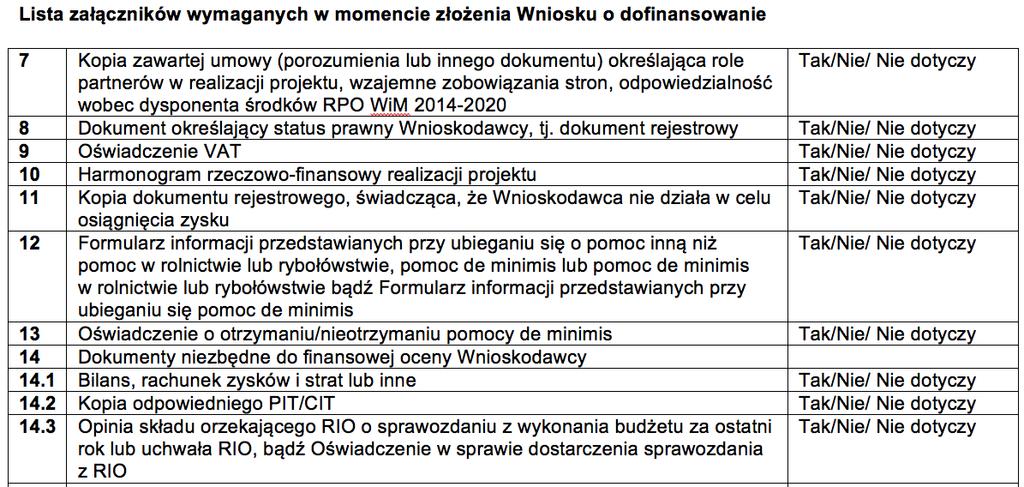 Lista załączników wymaganych w momencie złożenia Wniosku o dofinansowanie

| | | |
|---|---|---|
| 7 | Kopia zawartej umowy (porozumienia lub innego dokumentu) określająca role partnerów w realizacji projektu, wzajemne zobowiązania stron, odpowiedzialność wobec dysponenta środków RPO WiM 2014-2020 | Tak/Nie/ Nie dotyczy |
| 8 | Dokument określający status prawny Wnioskodawcy, tj. dokument rejestrowy | Tak/Nie/ Nie dotyczy |
| 9 | Oświadczenie VAT | Tak/Nie/ Nie dotyczy |
| 10 | Harmonogram rzeczowo-finansowy realizacji projektu | Tak/Nie/ Nie dotyczy |
| 11 | Kopia dokumentu rejestrowego, świadcząca, że Wnioskodawca nie działa w celu osiągnięcia zysku | Tak/Nie/ Nie dotyczy |
| 12 | Formularz informacji przedstawianych przy ubieganiu się o pomoc inną niż pomoc w rolnictwie lub rybołówstwie, pomoc de minimis lub pomoc de minimis w rolnictwie lub rybołówstwie bądź Formularz informacji przedstawianych przy ubieganiu się pomoc de minimis | Tak/Nie/ Nie dotyczy |
| 13 | Oświadczenie o otrzymaniu/nieotrzymaniu pomocy de minimis | Tak/Nie/ Nie dotyczy |
| 14 | Dokumenty niezbędne do finansowej oceny Wnioskodawcy | |
| 14.1 | Bilans, rachunek zysków i strat lub inne | Tak/Nie/ Nie dotyczy |
| 14.2 | Kopia odpowiedniego PIT/CIT | Tak/Nie/ Nie dotyczy |
| 14.3 | Opinia składu orzekającego RIO o sprawozdaniu z wykonania budżetu za ostatni rok lub uchwała RIO, bądź Oświadczenie w sprawie dostarczenia sprawozdania z RIO | Tak/Nie/ Nie dotyczy |